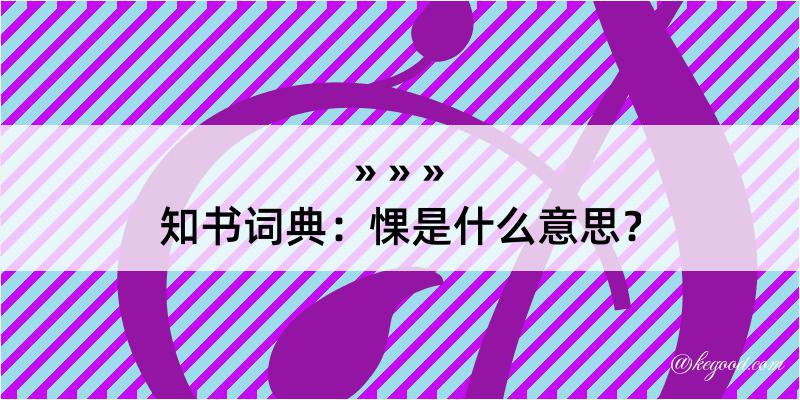 » » »
知书词典：惈是什么意思？
@kegood.com